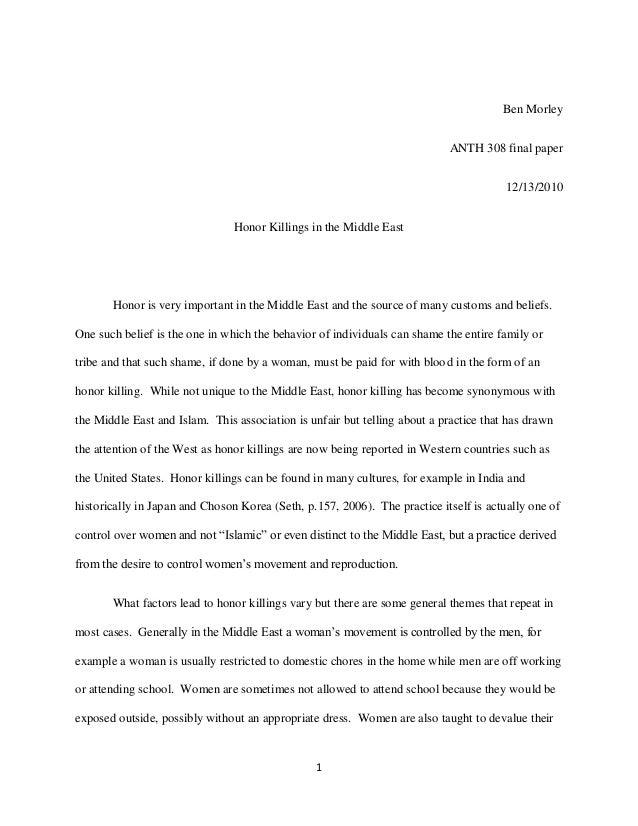 Ben Morley

ANTH 308 final paper

12/13/2010

Honor Killings in the Middle East

Honor is very important in the Middle East and the source of many customs and beliefs. One such belief is the one in which the behavior of individuals can shame the entire family or tribe and that such shame, if done by a woman, must be paid for with blood in the form of an honor killing. While not unique to the Middle East, honor killing has become synonymous with the Middle East and Islam. This association is unfair but telling about a practice that has drawn the attention of the West as honor killings are now being reported in Western countries such as the United States. Honor killings can be found in many cultures, for example in India and historically in Japan and Choson Korea (Seth, p.157, 2006). The practice itself is actually one of control over women and not "Islamic" or even distinct to the Middle East, but a practice derived from the desire to control women's movement and reproduction.

What factors lead to honor killings vary but there are some general themes that repeat in most cases. Generally in the Middle East a woman's movement is controlled by the men, for example a woman is usually restricted to domestic chores in the home while men are off working or attending school. Women are sometimes not allowed to attend school because they would be exposed outside, possibly without an appropriate dress. Women are also taught to devalue their

1